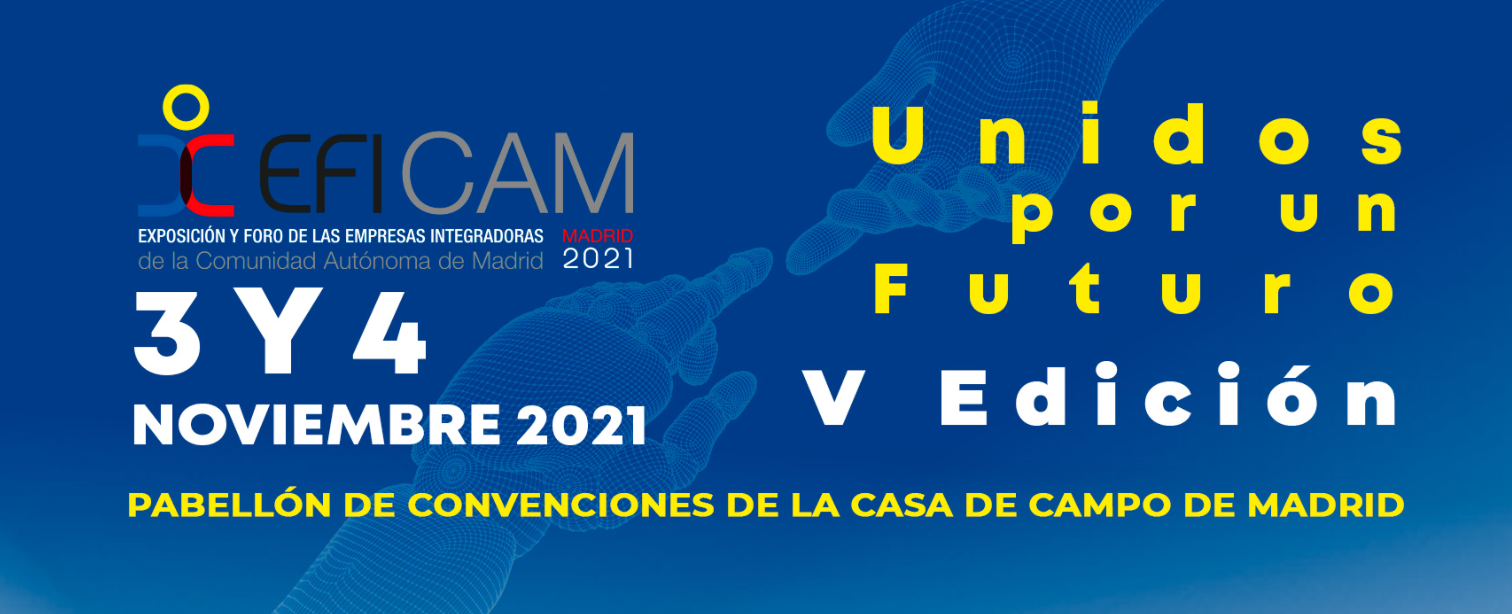 EFICAM

EXPOSICIÓN Y FORO DE LAS EMPRESAS INTEGRADORAS
de la Comunidad Autónoma de Madrid

MADRID
2021

3 Y 4
NOVIEMBRE 2021

Unidos
por un
Futuro

V Edición

PABELLÓN DE CONVENCIONES DE LA CASA DE CAMPO DE MADRID